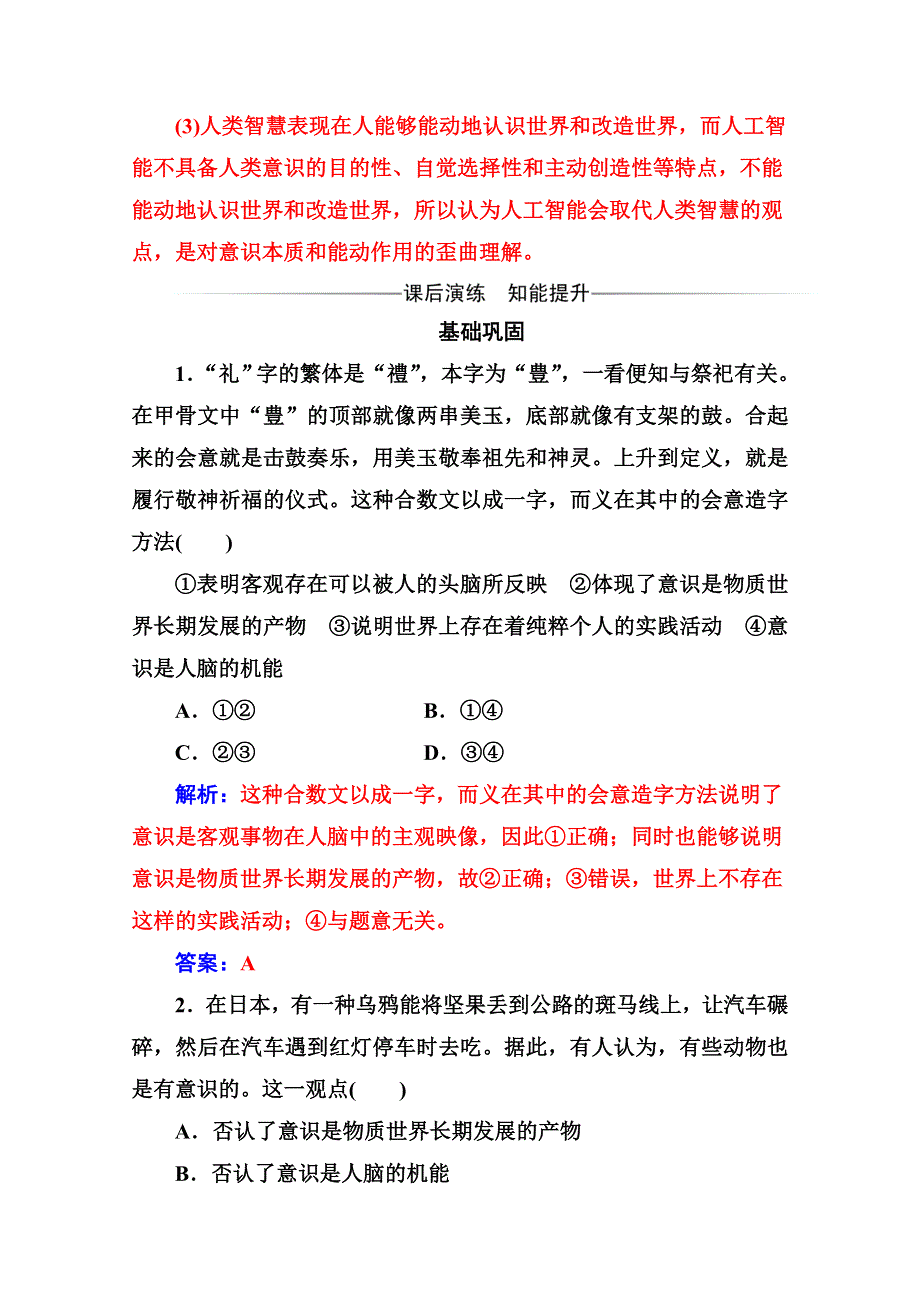 (3)人类智慧表现在人能够能动地认识世界和改造世界，而人工智能不具备人类意识的目的性、自觉选择性和主动创造性等特点，不能能动地认识世界和改造世界，所以认为人工智能会取代人类智慧的观点，是对意识本质和能动作用的歪曲理解。

课后演练　知能提升

基础巩固

1．“礼”字的繁体是“禮”，本字为“豊”，一看便知与祭祀有关。在甲骨文中“豊”的顶部就像两串美玉，底部就像有支架的鼓。合起来的会意就是击鼓奏乐，用美玉敬奉祖先和神灵。上升到定义，就是履行敬神祈福的仪式。这种合数文以成一字，而义在其中的会意造字方法(　　)

①表明客观存在可以被人的头脑所反映　②体现了意识是物质世界长期发展的产物　③说明世界上存在着纯粹个人的实践活动　④意识是人脑的机能

A．①②　　B．①④

C．②③　　D．③④

解析：这种合数文以成一字，而义在其中的会意造字方法说明了意识是客观事物在人脑中的主观映像，因此①正确；同时也能够说明意识是物质世界长期发展的产物，故②正确；③错误，世界上不存在这样的实践活动；④与题意无关。

答案：A

2．在日本，有一种乌鸦能将坚果丢到公路的斑马线上，让汽车碾碎，然后在汽车遇到红灯停车时去吃。据此，有人认为，有些动物也是有意识的。这一观点(　　)

A．否认了意识是物质世界长期发展的产物

B．否认了意识是人脑的机能